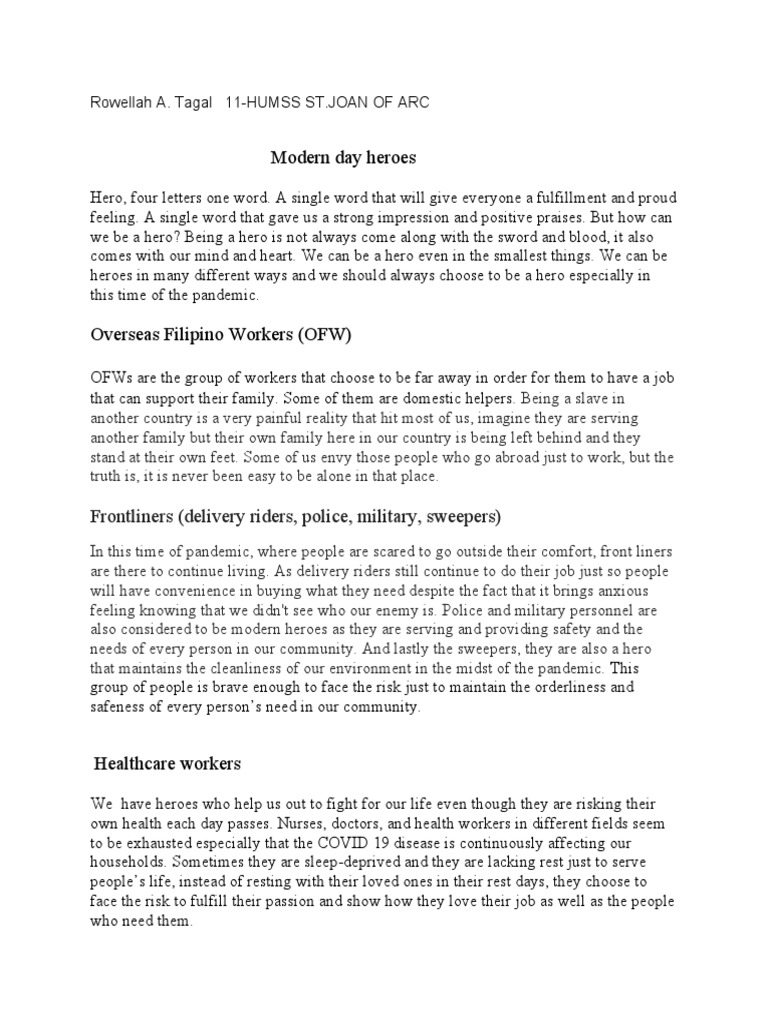 Rowellah A. Tagal   11-HUMSS ST.JOAN OF ARC

Modern day heroes

Hero, four letters one word. A single word that will give everyone a fulfillment and proud feeling. A single word that gave us a strong impression and positive praises. But how can we be a hero? Being a hero is not always come along with the sword and blood, it also comes with our mind and heart. We can be a hero even in the smallest things. We can be heroes in many different ways and we should always choose to be a hero especially in this time of the pandemic.

Overseas Filipino Workers (OFW)

OFWs are the group of workers that choose to be far away in order for them to have a job that can support their family. Some of them are domestic helpers. Being a slave in another country is a very painful reality that hit most of us, imagine they are serving another family but their own family here in our country is being left behind and they stand at their own feet. Some of us envy those people who go abroad just to work, but the truth is, it is never been easy to be alone in that place.

Frontliners (delivery riders, police, military, sweepers)

In this time of pandemic, where people are scared to go outside their comfort, front liners are there to continue living. As delivery riders still continue to do their job just so people will have convenience in buying what they need despite the fact that it brings anxious feeling knowing that we didn't see who our enemy is. Police and military personnel are also considered to be modern heroes as they are serving and providing safety and the needs of every person in our community. And lastly the sweepers, they are also a hero that maintains the cleanliness of our environment in the midst of the pandemic. This group of people is brave enough to face the risk just to maintain the orderliness and safeness of every person's need in our community.

Healthcare workers

We  have heroes who help us out to fight for our life even though they are risking their own health each day passes. Nurses, doctors, and health workers in different fields seem to be exhausted especially that the COVID 19 disease is continuously affecting our households. Sometimes they are sleep-deprived and they are lacking rest just to serve people's life, instead of resting with their loved ones in their rest days, they choose to face the risk to fulfill their passion and show how they love their job as well as the people who need them.